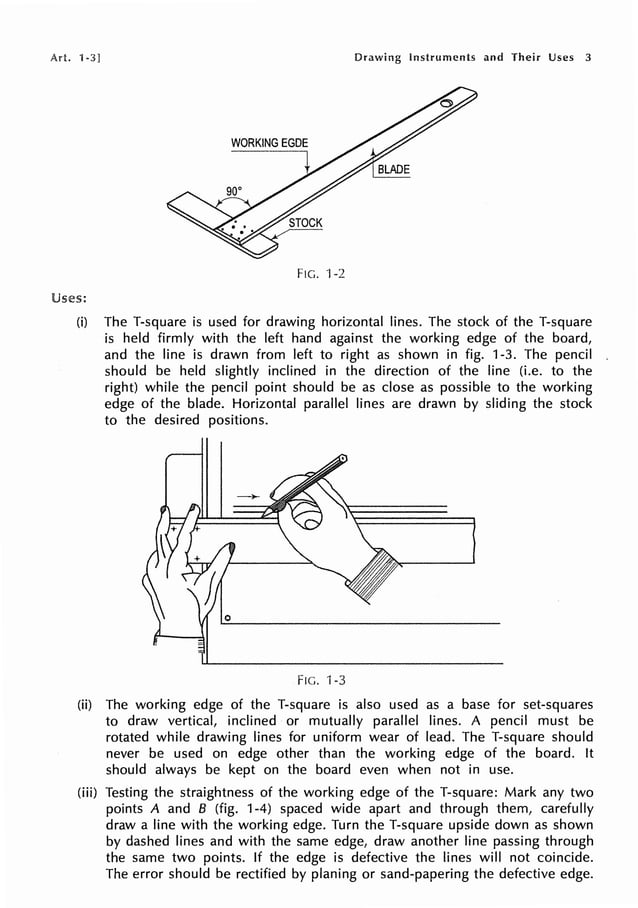 Art. 1-3]

Drawing Instruments and Their Uses 3

WORKING EGDE

BLADE

90°

STOCK

FIG. 1-2

Uses:

(i) The T-square is used for drawing horizontal lines. The stock of the T-square is held firmly with the left hand against the working edge of the board, and the line is drawn from left to right as shown in fig. 1-3. The pencil should be held slightly inclined in the direction of the line (i.e. to the right) while the pencil point should be as close as possible to the working edge of the blade. Horizontal parallel lines are drawn by sliding the stock to the desired positions.

FIG. 1-3

(ii) The working edge of the T-square is also used as a base for set-squares to draw vertical, inclined or mutually parallel lines. A pencil must be rotated while drawing lines for uniform wear of lead. The T-square should never be used on edge other than the working edge of the board. It should always be kept on the board even when not in use.

(iii) Testing the straightness of the working edge of the T-square: Mark any two points A and B (fig. 1-4) spaced wide apart and through them, carefully draw a line with the working edge. Turn the T-square upside down as shown by dashed lines and with the same edge, draw another line passing through the same two points. If the edge is defective the lines will not coincide. The error should be rectified by planing or sand-papering the defective edge.